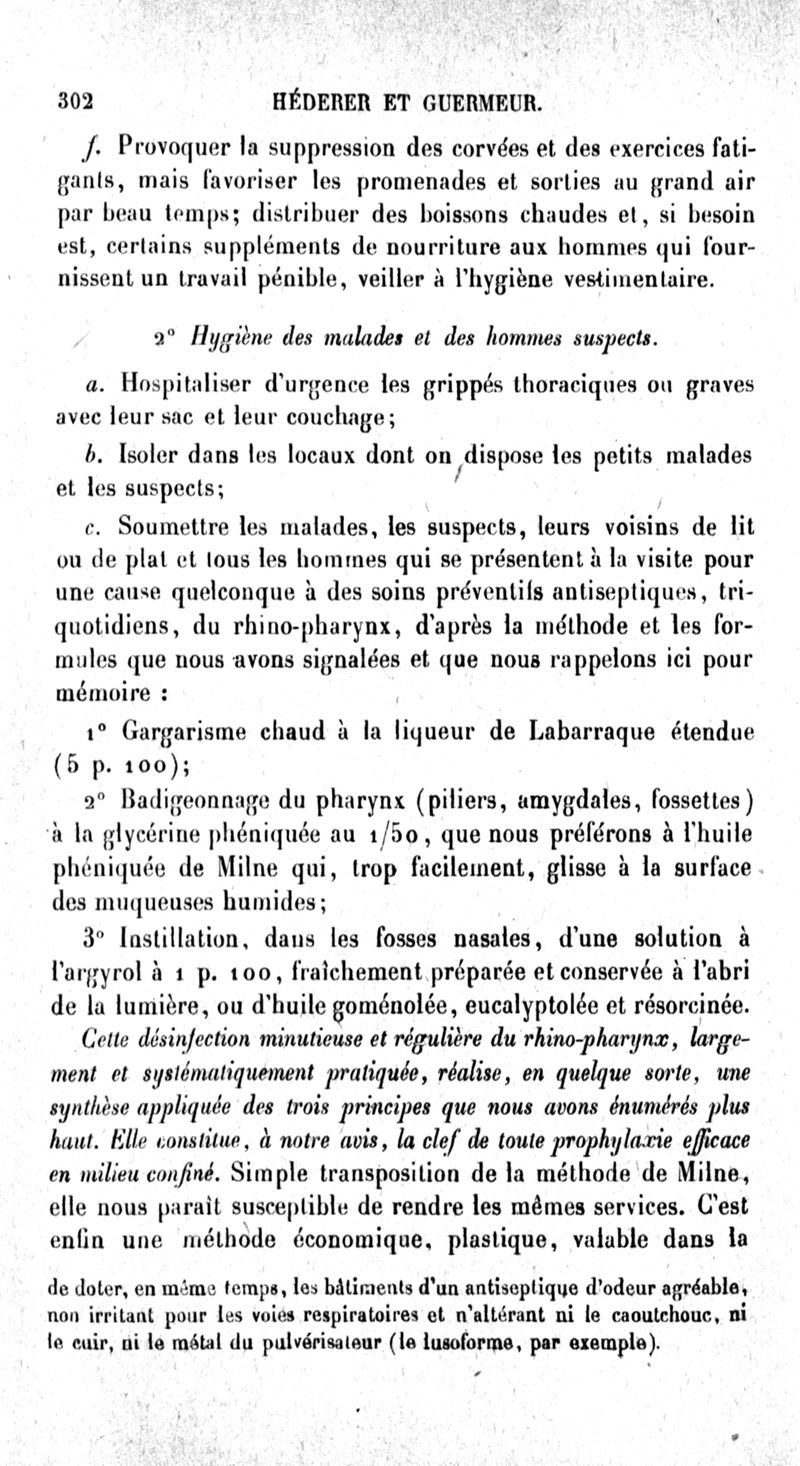 302 HÉDERER ET GUERMEUR.

f. Provoquer la suppression des corvées et des exercices fatigants, mais favoriser les promenades et sorties au grand air par beau temps; distribuer des boissons chaudes et, si besoin est, certains suppléments de nourriture aux hommes qui fournissent un travail pénible, veiller à l'hygiène vestimentaire.

2° Hygiène des malades et des hommes suspects.

a. Hospitaliser d'urgence les grippés thoraciques ou graves avec leur sac et leur couchage;

b. Isoler dans les locaux dont on dispose les petits malades et les suspects;

c. Soumettre les malades, les suspects, leurs voisins de lit ou de plat et tous les hommes qui se présentent à la visite pour une cause quelconque à des soins préventifs antiseptiques, triquotidiens, du rhino-pharynx, d'après la méthode et les formules que nous avons signalées et que nous rappelons ici pour mémoire :

1° Gargarisme chaud à la liqueur de Labarraque étendue (5 p. 100);

2° Badigeonnage du pharynx (piliers, amygdales, fossettes) à la glycérine phéniquée au 1/50, que nous préférons à l'huile phéniquée de Milne qui, trop facilement, glisse à la surface des muqueuses humides;

3° Instillation, dans les fosses nasales, d'une solution à l'argyrol à 1 p. 100, fraîchement préparée et conservée à l'abri de la lumière, ou d'huile goménolée, eucalyptolée et résorcinée.

Cette désinfection minutieuse et régulière du rhino-pharynx, largement et systématiquement pratiquée, réalise, en quelque sorte, une synthèse appliquée des trois principes que nous avons énumérés plus haut. Elle constitue, à notre avis, la clef de toute prophylaxie efficace en milieu confiné. Simple transposition de la méthode de Milne, elle nous paraît susceptible de rendre les mêmes services. C'est enfin une méthode économique, plastique, valable dans la

de doter, en même temps, les bâtiments d'un antiseptique d'odeur agréable, non irritant pour les voies respiratoires et n'altérant ni le caoutchouc, ni le cuir, ni le métal du pulvérisateur (le lusoforme, par exemple).